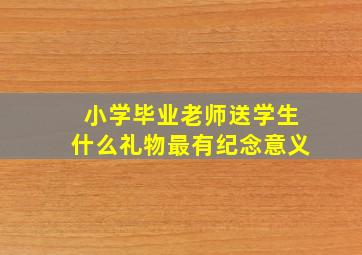 小学毕业老师送学生
什么礼物最有纪念意义